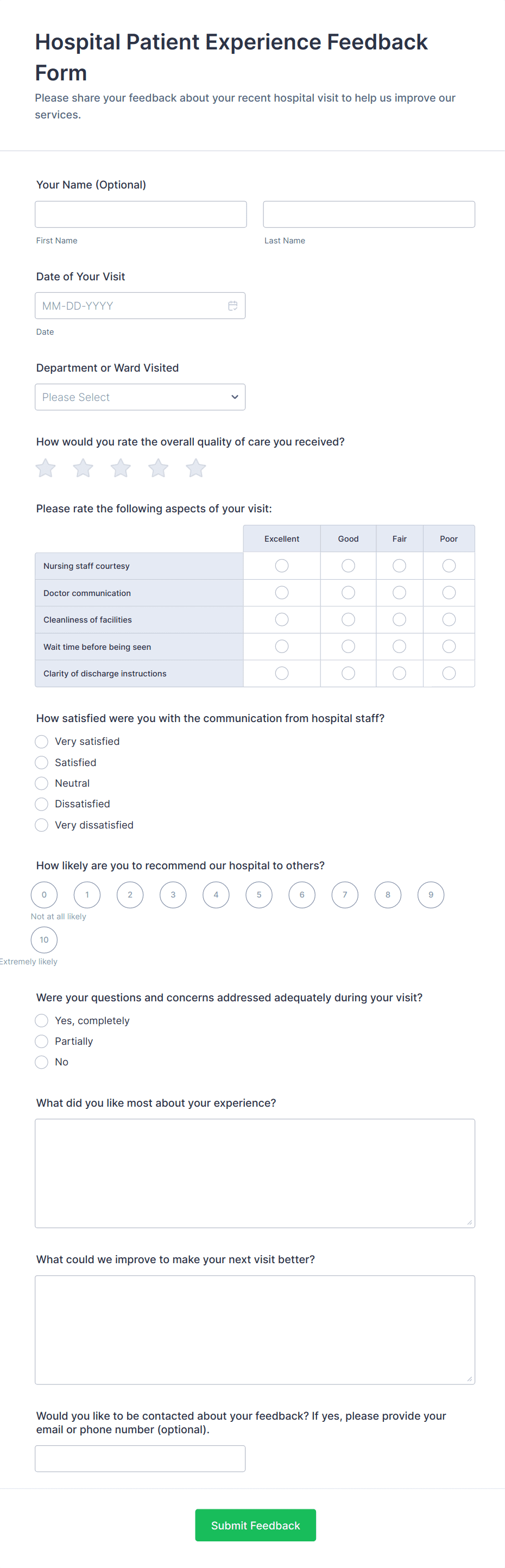 Hospital Patient Experience Feedback Form

Please share your feedback about your recent hospital visit to help us improve our services.

Your Name (Optional)

First Name

Last Name

Date of Your Visit

MM-DD-YYYY

Date

Department or Ward Visited

Please Select

How would you rate the overall quality of care you received?

Please rate the following aspects of your visit:

| | Excellent | Good | Fair | Poor |
|---|---|---|---|---|
| Nursing staff courtesy | | | | |
| Doctor communication | | | | |
| Cleanliness of facilities | | | | |
| Wait time before being seen | | | | |
| Clarity of discharge instructions | | | | |

How satisfied were you with the communication from hospital staff?

Very satisfied

Satisfied

Neutral

Dissatisfied

Very dissatisfied

How likely are you to recommend our hospital to others?

0 1 2 3 4 5 6 7 8 9

Not at all likely

10

Extremely likely

Were your questions and concerns addressed adequately during your visit?

Yes, completely

Partially

No

What did you like most about your experience?

What could we improve to make your next visit better?

Would you like to be contacted about your feedback? If yes, please provide your email or phone number (optional).

Submit Feedback